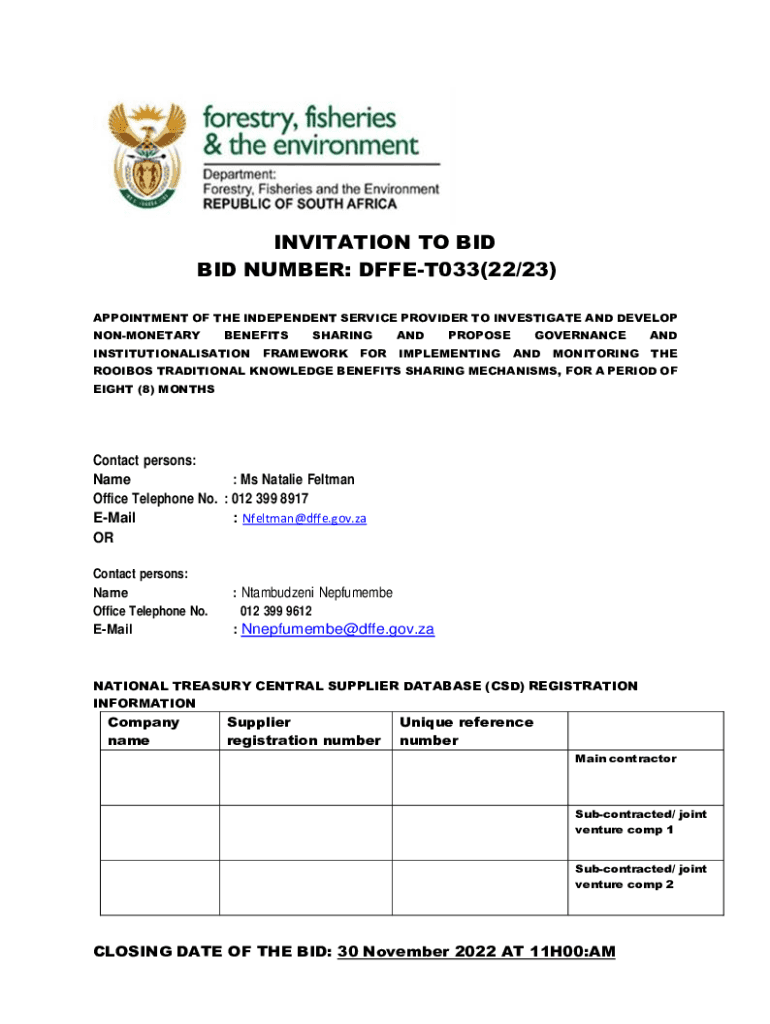 forestry, fisheries & the environment

Department:
Forestry, Fisheries and the Environment
REPUBLIC OF SOUTH AFRICA

INVITATION TO BID
BID NUMBER: DFFE-T033(22/23)

APPOINTMENT OF THE INDEPENDENT SERVICE PROVIDER TO INVESTIGATE AND DEVELOP NON-MONETARY BENEFITS SHARING AND PROPOSE GOVERNANCE AND INSTITUTIONALISATION FRAMEWORK FOR IMPLEMENTING AND MONITORING THE ROOIBOS TRADITIONAL KNOWLEDGE BENEFITS SHARING MECHANISMS, FOR A PERIOD OF EIGHT (8) MONTHS

Contact persons:
Name : Ms Natalie Feltman
Office Telephone No. : 012 399 8917
E-Mail : Nfeltman@dffe.gov.za
OR

Contact persons:
Name : Ntambudzeni Nepfumembe
Office Telephone No. 012 399 9612
E-Mail : Nnepfumembe@dffe.gov.za

NATIONAL TREASURY CENTRAL SUPPLIER DATABASE (CSD) REGISTRATION INFORMATION

| Company name | Supplier registration number | Unique reference number | |
|---|---|---|---|
| | | | Main contractor |
| | | | Sub-contracted/ joint venture comp 1 |
| | | | Sub-contracted/ joint venture comp 2 |

CLOSING DATE OF THE BID: 30 November 2022 AT 11H00:AM